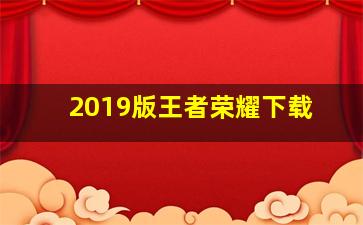 2019版王者荣耀下载